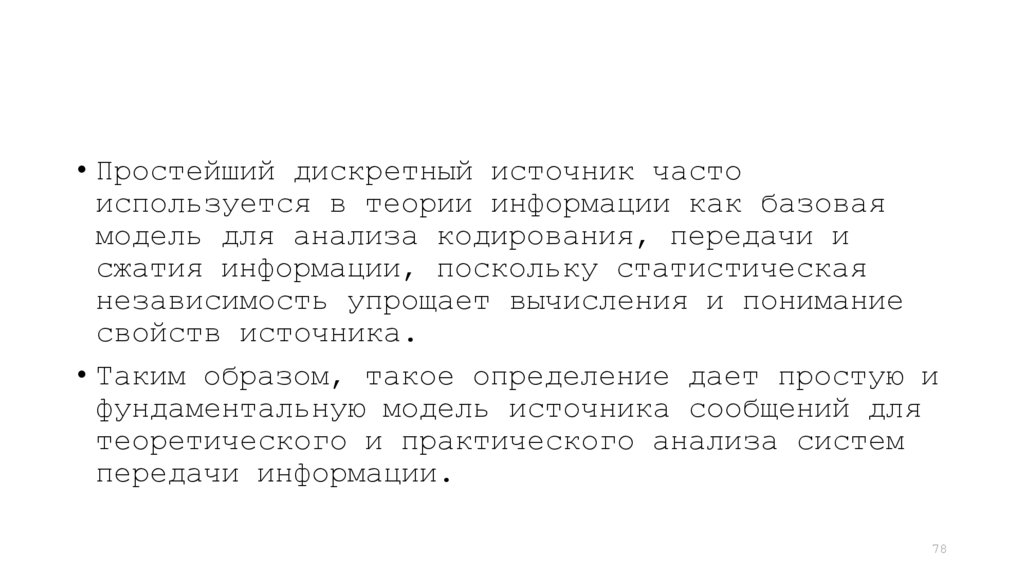 • Простейший дискретный источник часто используется в теории информации как базовая модель для анализа кодирования, передачи и сжатия информации, поскольку статистическая независимость упрощает вычисления и понимание свойств источника.

• Таким образом, такое определение дает простую и фундаментальную модель источника сообщений для теоретического и практического анализа систем передачи информации.

78